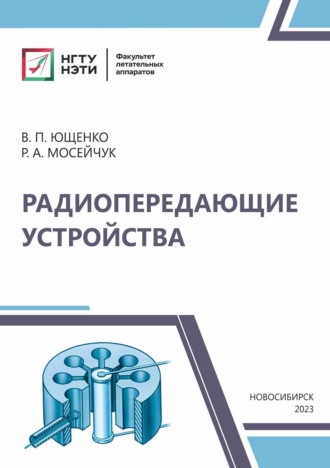 НГТУ
НЭТИ

Факультет летательных аппаратов

В. П. ЮЩЕНКО
Р. А. МОСЕЙЧУК

РАДИОПЕРЕДАЮЩИЕ УСТРОЙСТВА

НОВОСИБИРСК
2023